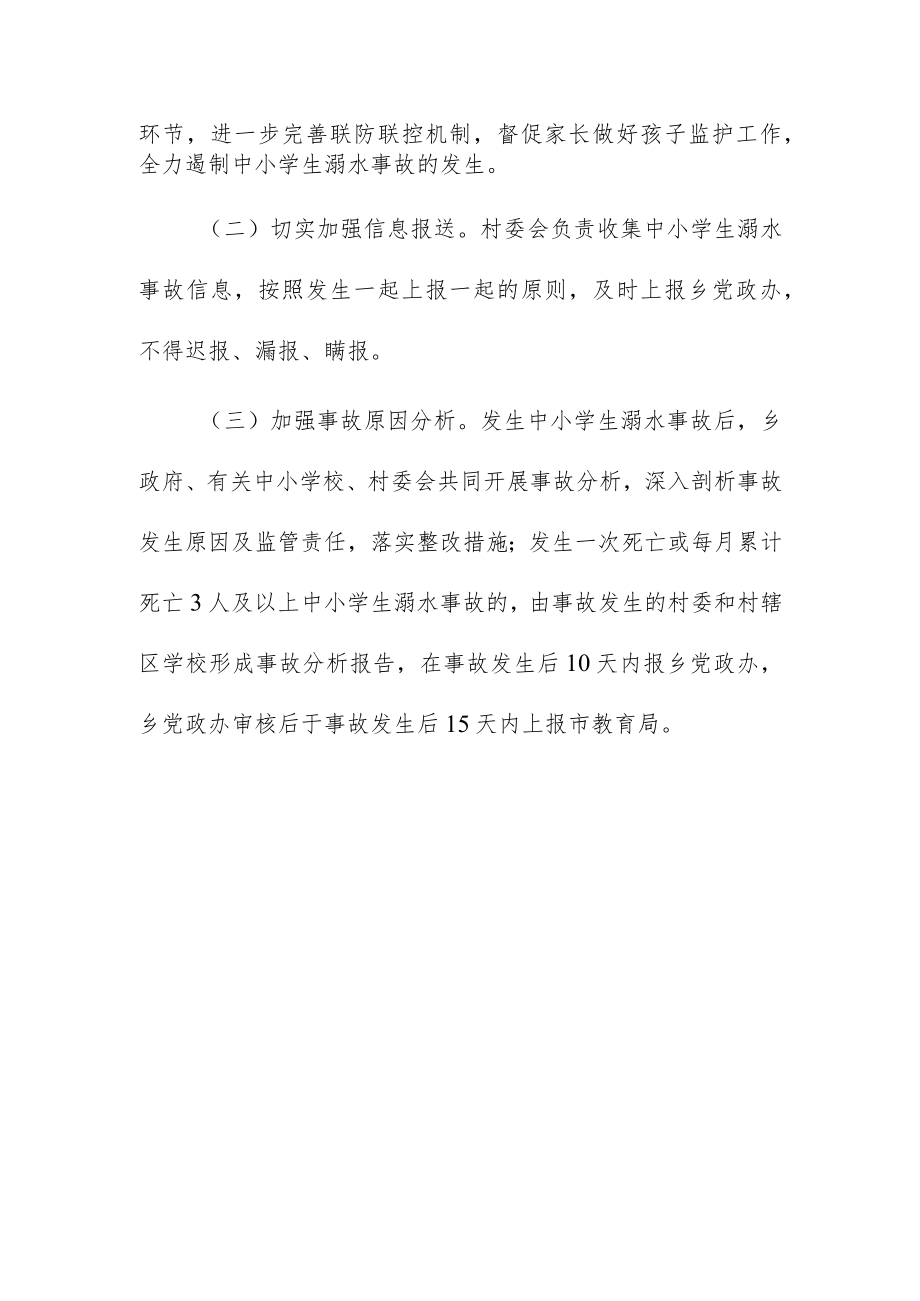 环节，进一步完善联防联控机制，督促家长做好孩子监护工作，全力遏制中小学生溺水事故的发生。

（二）切实加强信息报送。村委会负责收集中小学生溺水事故信息，按照发生一起上报一起的原则，及时上报乡党政办，不得迟报、漏报、瞒报。

（三）加强事故原因分析。发生中小学生溺水事故后，乡政府、有关中小学校、村委会共同开展事故分析，深入剖析事故发生原因及监管责任，落实整改措施；发生一次死亡或每月累计死亡3人及以上中小学生溺水事故的，由事故发生的村委和村辖区学校形成事故分析报告，在事故发生后10天内报乡党政办，乡党政办审核后于事故发生后15天内上报市教育局。